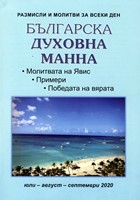 РАЗМИСЛИ И МОЛИТВИ ЗА ВСЕКИ ДЕН

БЪЛГАРСКА
ДУХОВНА
МАННА

• Молитвата на Явис
• Примери
• Победата на вярата

юли – август – септември 2020